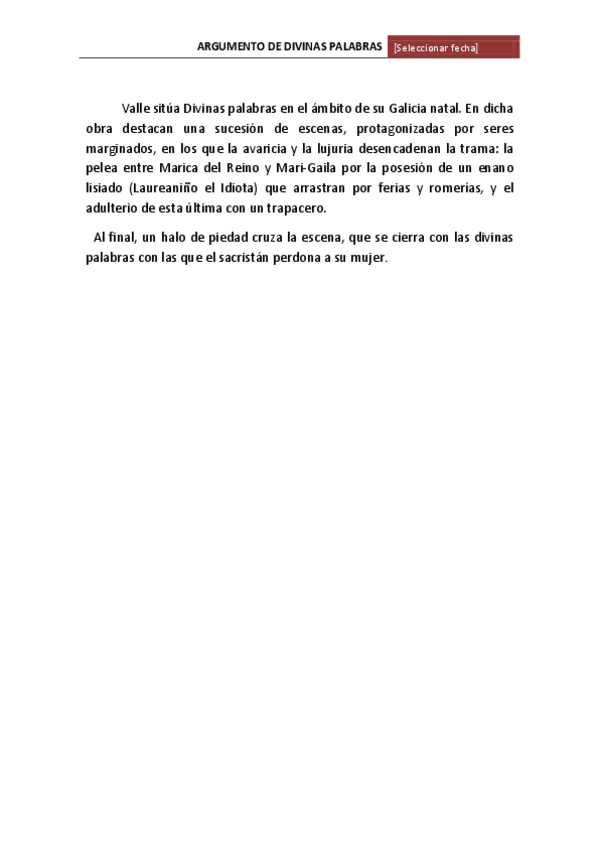 ARGUMENTO DE DIVINAS PALABRAS [Seleccionar fecha]

Valle sitúa Divinas palabras en el ámbito de su Galicia natal. En dicha obra destacan una sucesión de escenas, protagonizadas por seres marginados, en los que la avaricia y la lujuria desencadenan la trama: la pelea entre Marica del Reino y Mari-Gaila por la posesión de un enano lisiado (Laureaniño el Idiota) que arrastran por ferias y romerías, y el adulterio de esta última con un trapacero.

Al final, un halo de piedad cruza la escena, que se cierra con las divinas palabras con las que el sacristán perdona a su mujer.